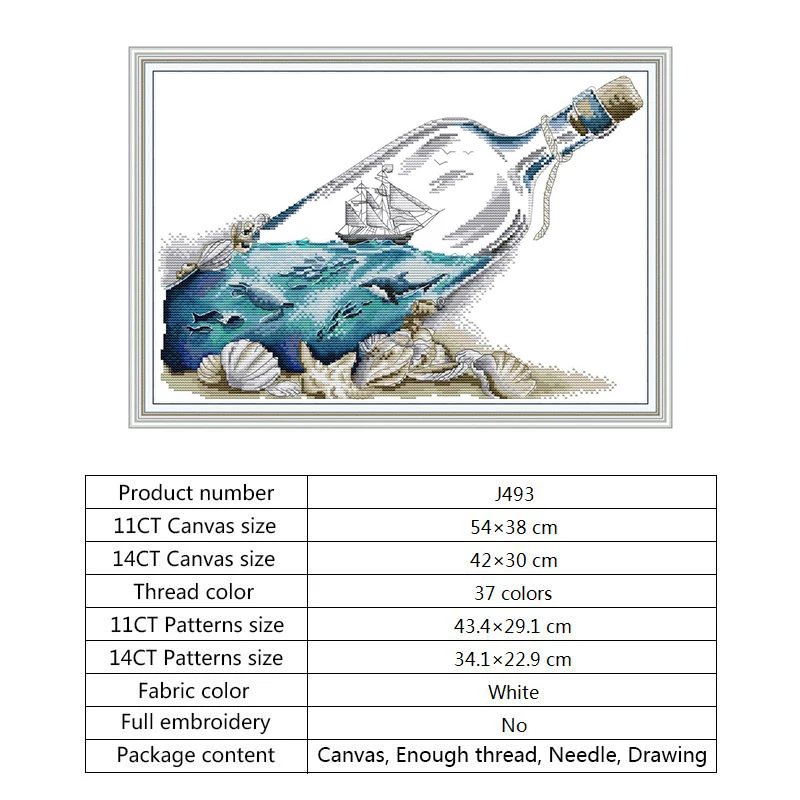 | Product number | J493 |
|---|---|
| 11CT Canvas size | 54×38 cm |
| 14CT Canvas size | 42×30 cm |
| Thread color | 37 colors |
| 11CT Patterns size | 43.4×29.1 cm |
| 14CT Patterns size | 34.1×22.9 cm |
| Fabric color | White |
| Full embroidery | No |
| Package content | Canvas, Enough thread, Needle, Drawing |